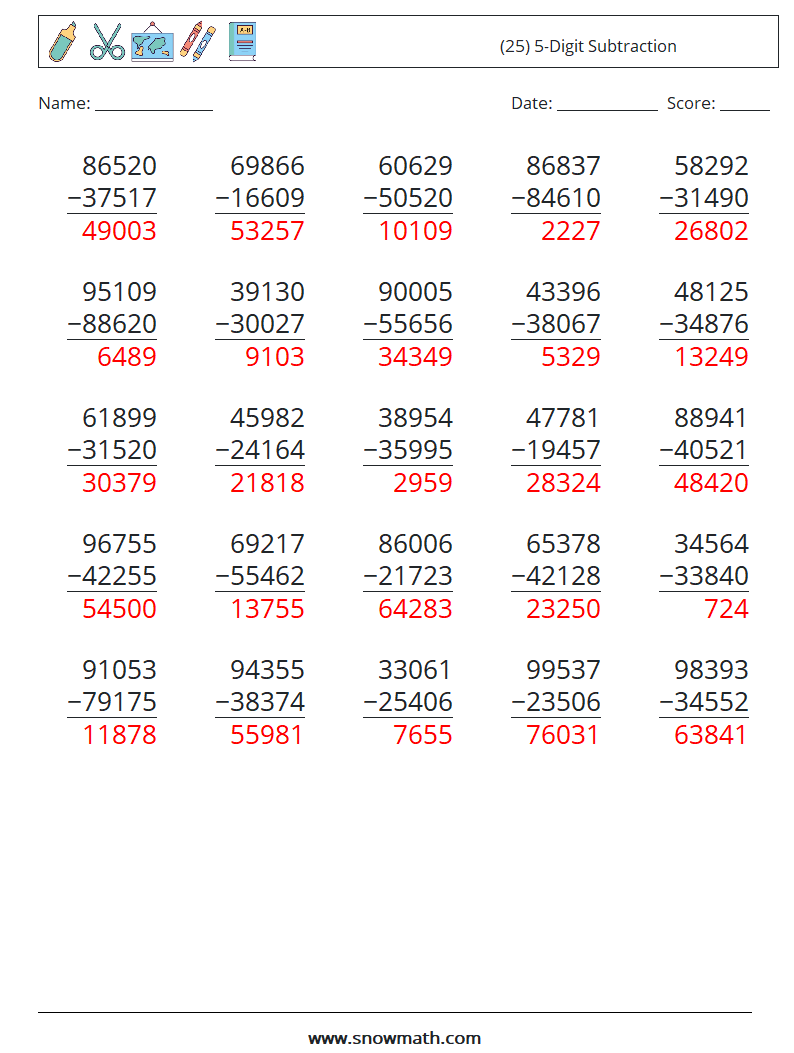 (25) 5-Digit Subtraction

Name: ______________ Date: ____________ Score: ______

$\begin{array}{r} 86520 \\ -37517 \\ \hline 49003 \end{array}$ $\begin{array}{r} 69866 \\ -16609 \\ \hline 53257 \end{array}$ $\begin{array}{r} 60629 \\ -50520 \\ \hline 10109 \end{array}$ $\begin{array}{r} 86837 \\ -84610 \\ \hline 2227 \end{array}$ $\begin{array}{r} 58292 \\ -31490 \\ \hline 26802 \end{array}$

$\begin{array}{r} 95109 \\ -88620 \\ \hline 6489 \end{array}$ $\begin{array}{r} 39130 \\ -30027 \\ \hline 9103 \end{array}$ $\begin{array}{r} 90005 \\ -55656 \\ \hline 34349 \end{array}$ $\begin{array}{r} 43396 \\ -38067 \\ \hline 5329 \end{array}$ $\begin{array}{r} 48125 \\ -34876 \\ \hline 13249 \end{array}$

$\begin{array}{r} 61899 \\ -31520 \\ \hline 30379 \end{array}$ $\begin{array}{r} 45982 \\ -24164 \\ \hline 21818 \end{array}$ $\begin{array}{r} 38954 \\ -35995 \\ \hline 2959 \end{array}$ $\begin{array}{r} 47781 \\ -19457 \\ \hline 28324 \end{array}$ $\begin{array}{r} 88941 \\ -40521 \\ \hline 48420 \end{array}$

$\begin{array}{r} 96755 \\ -42255 \\ \hline 54500 \end{array}$ $\begin{array}{r} 69217 \\ -55462 \\ \hline 13755 \end{array}$ $\begin{array}{r} 86006 \\ -21723 \\ \hline 64283 \end{array}$ $\begin{array}{r} 65378 \\ -42128 \\ \hline 23250 \end{array}$ $\begin{array}{r} 34564 \\ -33840 \\ \hline 724 \end{array}$

$\begin{array}{r} 91053 \\ -79175 \\ \hline 11878 \end{array}$ $\begin{array}{r} 94355 \\ -38374 \\ \hline 55981 \end{array}$ $\begin{array}{r} 33061 \\ -25406 \\ \hline 7655 \end{array}$ $\begin{array}{r} 99537 \\ -23506 \\ \hline 76031 \end{array}$ $\begin{array}{r} 98393 \\ -34552 \\ \hline 63841 \end{array}$

www.snowmath.com